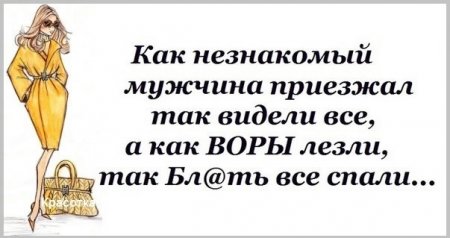 Как незнакомый мужчина приезжал так видели все, а как ВОРЫ лезли, так Бл@ть все спали...

Красотка